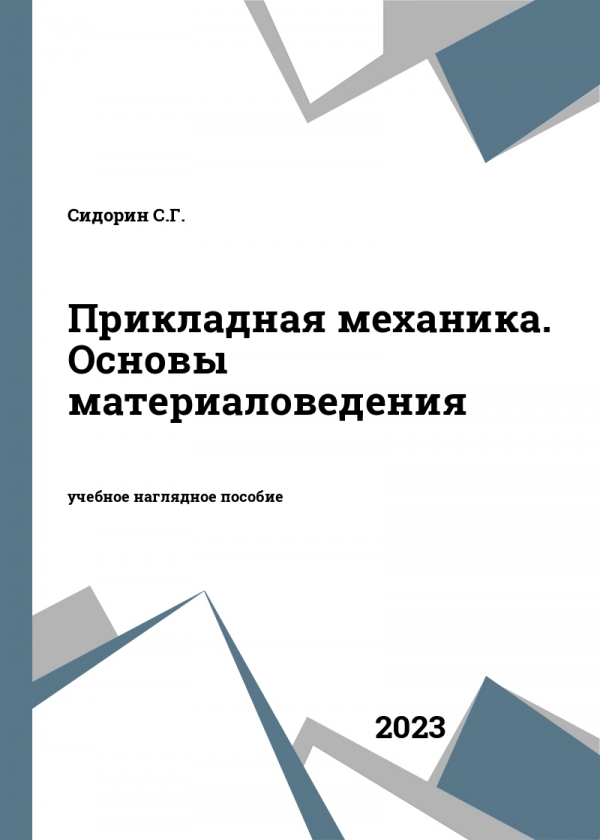 Сидорин С.Г.

Прикладная механика. Основы материаловедения

учебное наглядное пособие

2023